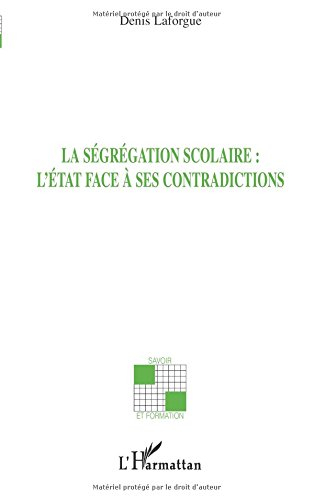 Matériel protégé par le droit d'auteur
Denis Laforgue

LA SÉGRÉGATION SCOLAIRE :
L'ÉTAT FACE À SES CONTRADICTIONS

SAVOIR
ET FORMATION

L'Harmattan

Matériel protégé par le droit d'auteur